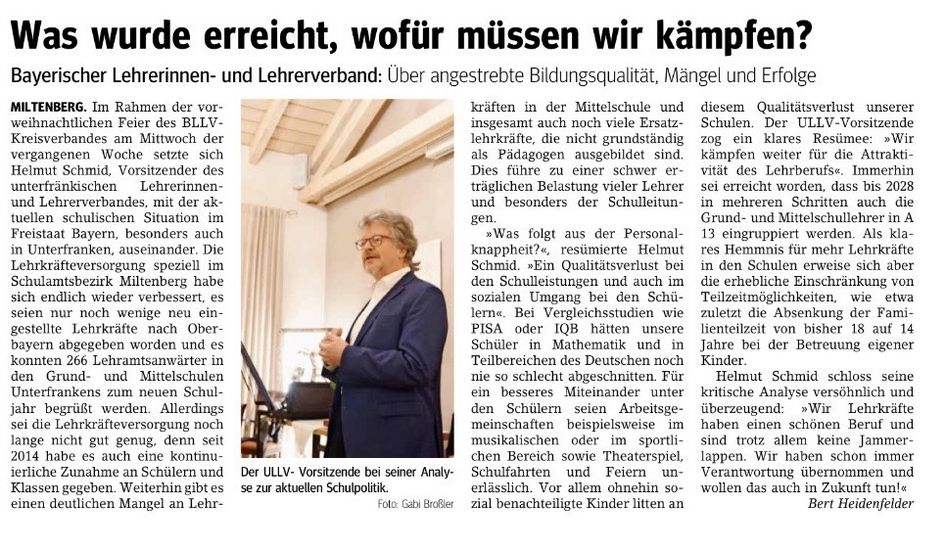 Was wurde erreicht, wofür müssen wir kämpfen?

Bayerischer Lehrerinnen- und Lehrerverband: Über angestrebte Bildungsqualität, Mängel und Erfolge

MILTENBERG. Im Rahmen der vorweihnachtlichen Feier des BLLV-Kreisverbandes am Mittwoch der vergangenen Woche setzte sich Helmut Schmid, Vorsitzender des unterfränkischen Lehrerinnen- und Lehrerverbandes, mit der aktuellen schulischen Situation im Freistaat Bayern, besonders auch in Unterfranken, auseinander. Die Lehrkräfteversorgung speziell im Schulamtsbezirk Miltenberg habe sich endlich wieder verbessert, es seien nur noch wenige neu eingestellte Lehrkräfte nach Oberbayern abgegeben worden und es konnten 266 Lehramtsanwärter in den Grund- und Mittelschulen Unterfrankens zum neuen Schuljahr begrüßt werden. Allerdings sei die Lehrkräfteversorgung noch lange nicht gut genug, denn seit 2014 habe es auch eine kontinuierliche Zunahme an Schülern und Klassen gegeben. Weiterhin gibt es einen deutlichen Mangel an Lehrkräften in der Mittelschule und insgesamt auch noch viele Ersatzlehrkräfte, die nicht grundständig als Pädagogen ausgebildet sind. Dies führe zu einer schwer erträglichen Belastung vieler Lehrer und besonders der Schulleitungen.

»Was folgt aus der Personalknappheit?«, resümierte Helmut Schmid. »Ein Qualitätsverlust bei den Schulleistungen und auch im sozialen Umgang bei den Schülern«. Bei Vergleichsstudien wie PISA oder IQB hätten unsere Schüler in Mathematik und in Teilbereichen des Deutschen noch nie so schlecht abgeschnitten. Für ein besseres Miteinander unter den Schülern seien Arbeitsgemeinschaften beispielsweise im musikalischen oder im sportlichen Bereich sowie Theaterspiel, Schulfahrten und Feiern unerlässlich. Vor allem ohnehin sozial benachteiligte Kinder litten an diesem Qualitätsverlust unserer Schulen. Der ULLV-Vorsitzende zog ein klares Resümee: »Wir kämpfen weiter für die Attraktivität des Lehrberufs«. Immerhin sei erreicht worden, dass bis 2028 in mehreren Schritten auch die Grund- und Mittelschullehrer in A 13 eingruppiert werden. Als klares Hemmnis für mehr Lehrkräfte in den Schulen erweise sich aber die erhebliche Einschränkung von Teilzeitmöglichkeiten, wie etwa zuletzt die Absenkung der Familienteilzeit von bisher 18 auf 14 Jahre bei der Betreuung eigener Kinder.

Helmut Schmid schloss seine kritische Analyse versöhnlich und überzeugend: »Wir Lehrkräfte haben einen schönen Beruf und sind trotz allem keine Jammerlappen. Wir haben schon immer Verantwortung übernommen und wollen das auch in Zukunft tun!«

Bert Heidenfelder

Der ULLV- Vorsitzende bei seiner Analyse zur aktuellen Schulpolitik.

Foto: Gabi Broßler